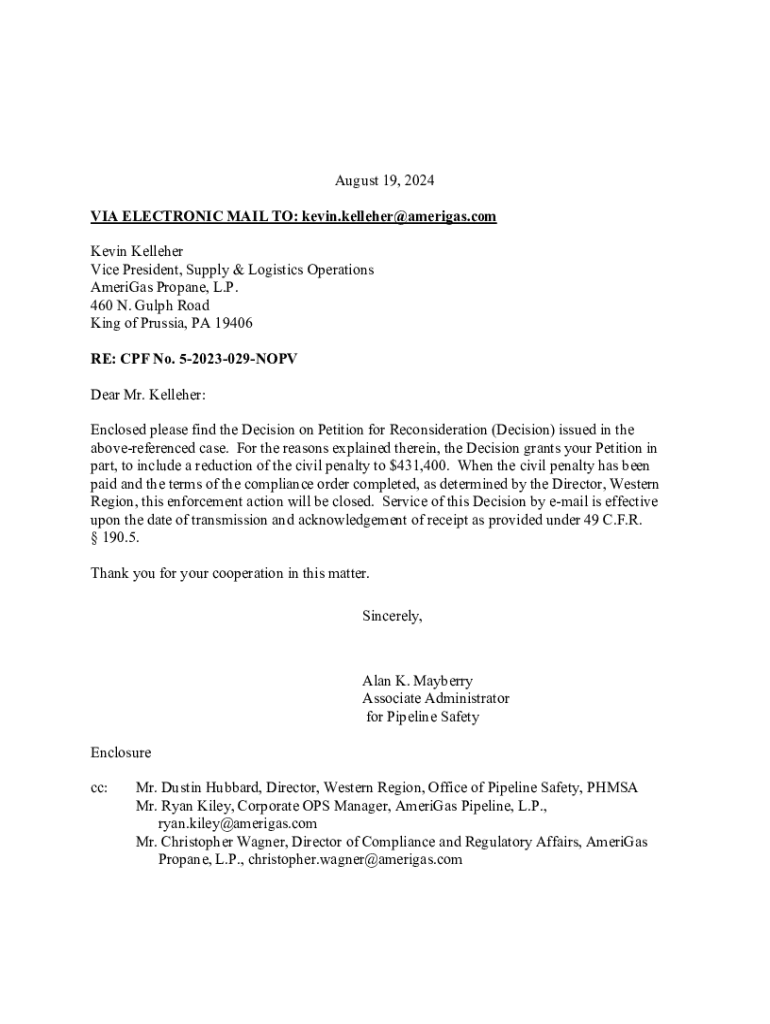 August 19, 2024

VIA ELECTRONIC MAIL TO: kevin.kelleher@amerigas.com

Kevin Kelleher
Vice President, Supply & Logistics Operations
AmeriGas Propane, L.P.
460 N. Gulph Road
King of Prussia, PA 19406

RE: CPF No. 5-2023-029-NOPV

Dear Mr. Kelleher:

Enclosed please find the Decision on Petition for Reconsideration (Decision) issued in the above-referenced case. For the reasons explained therein, the Decision grants your Petition in part, to include a reduction of the civil penalty to $431,400. When the civil penalty has been paid and the terms of the compliance order completed, as determined by the Director, Western Region, this enforcement action will be closed. Service of this Decision by e-mail is effective upon the date of transmission and acknowledgement of receipt as provided under 49 C.F.R. § 190.5.

Thank you for your cooperation in this matter.

Sincerely,

Alan K. Mayberry
Associate Administrator
for Pipeline Safety

Enclosure

cc: Mr. Dustin Hubbard, Director, Western Region, Office of Pipeline Safety, PHMSA
Mr. Ryan Kiley, Corporate OPS Manager, AmeriGas Pipeline, L.P., ryan.kiley@amerigas.com
Mr. Christopher Wagner, Director of Compliance and Regulatory Affairs, AmeriGas Propane, L.P., christopher.wagner@amerigas.com